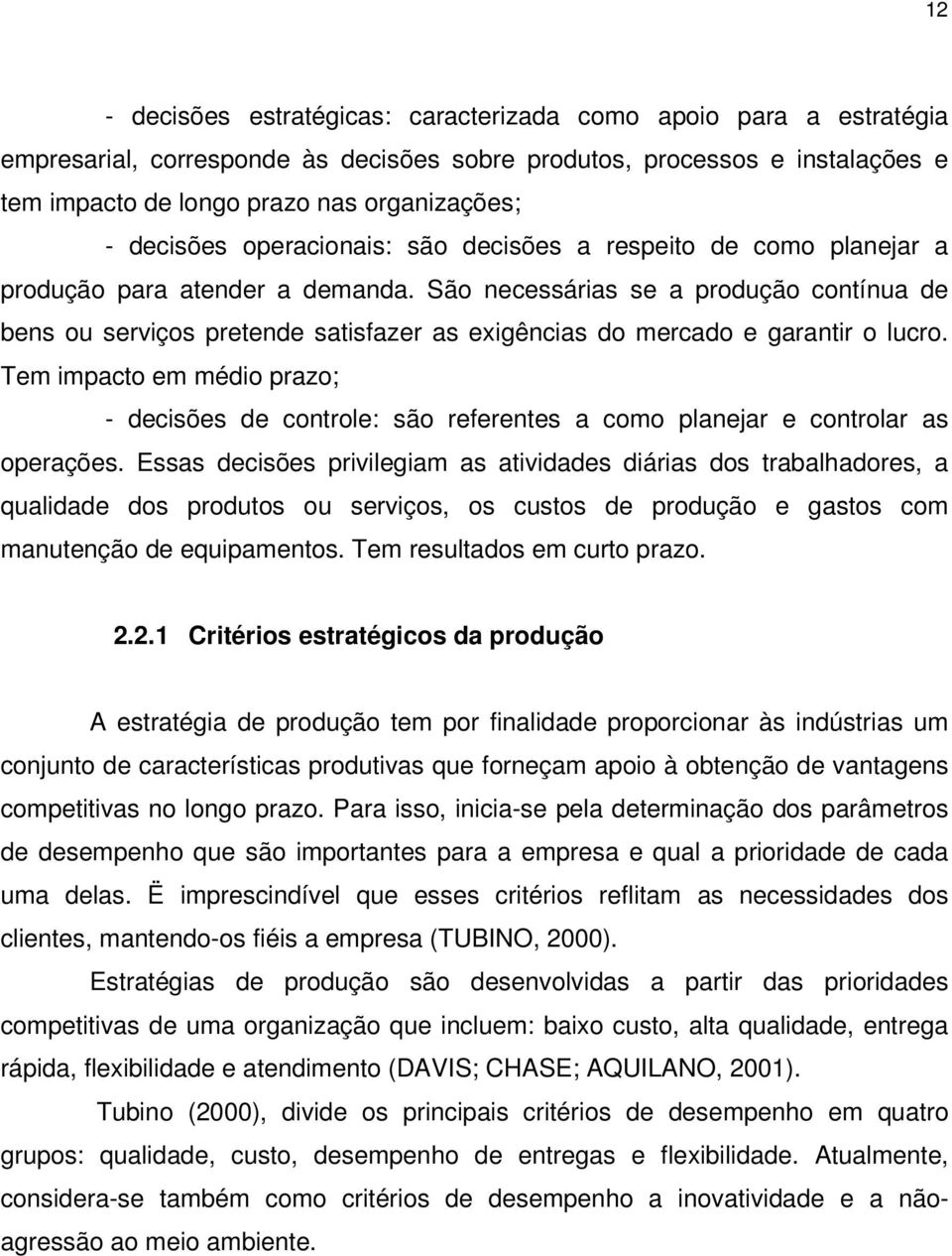 12

- decisões estratégicas: caracterizada como apoio para a estratégia empresarial, corresponde às decisões sobre produtos, processos e instalações e tem impacto de longo prazo nas organizações;

- decisões operacionais: são decisões a respeito de como planejar a produção para atender a demanda. São necessárias se a produção contínua de bens ou serviços pretende satisfazer as exigências do mercado e garantir o lucro. Tem impacto em médio prazo;

- decisões de controle: são referentes a como planejar e controlar as operações. Essas decisões privilegiam as atividades diárias dos trabalhadores, a qualidade dos produtos ou serviços, os custos de produção e gastos com manutenção de equipamentos. Tem resultados em curto prazo.

2.2.1 Critérios estratégicos da produção

A estratégia de produção tem por finalidade proporcionar às indústrias um conjunto de características produtivas que forneçam apoio à obtenção de vantagens competitivas no longo prazo. Para isso, inicia-se pela determinação dos parâmetros de desempenho que são importantes para a empresa e qual a prioridade de cada uma delas. Ë imprescindível que esses critérios reflitam as necessidades dos clientes, mantendo-os fiéis a empresa (TUBINO, 2000).

Estratégias de produção são desenvolvidas a partir das prioridades competitivas de uma organização que incluem: baixo custo, alta qualidade, entrega rápida, flexibilidade e atendimento (DAVIS; CHASE; AQUILANO, 2001).

Tubino (2000), divide os principais critérios de desempenho em quatro grupos: qualidade, custo, desempenho de entregas e flexibilidade. Atualmente, considera-se também como critérios de desempenho a inovatividade e a não-agressão ao meio ambiente.